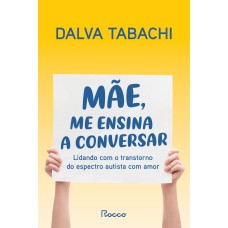 DALVA TABACHI

MÃE, ME ENSINA A CONVERSAR

Lidando com o transtorno do espectro autista com amor

Rocco